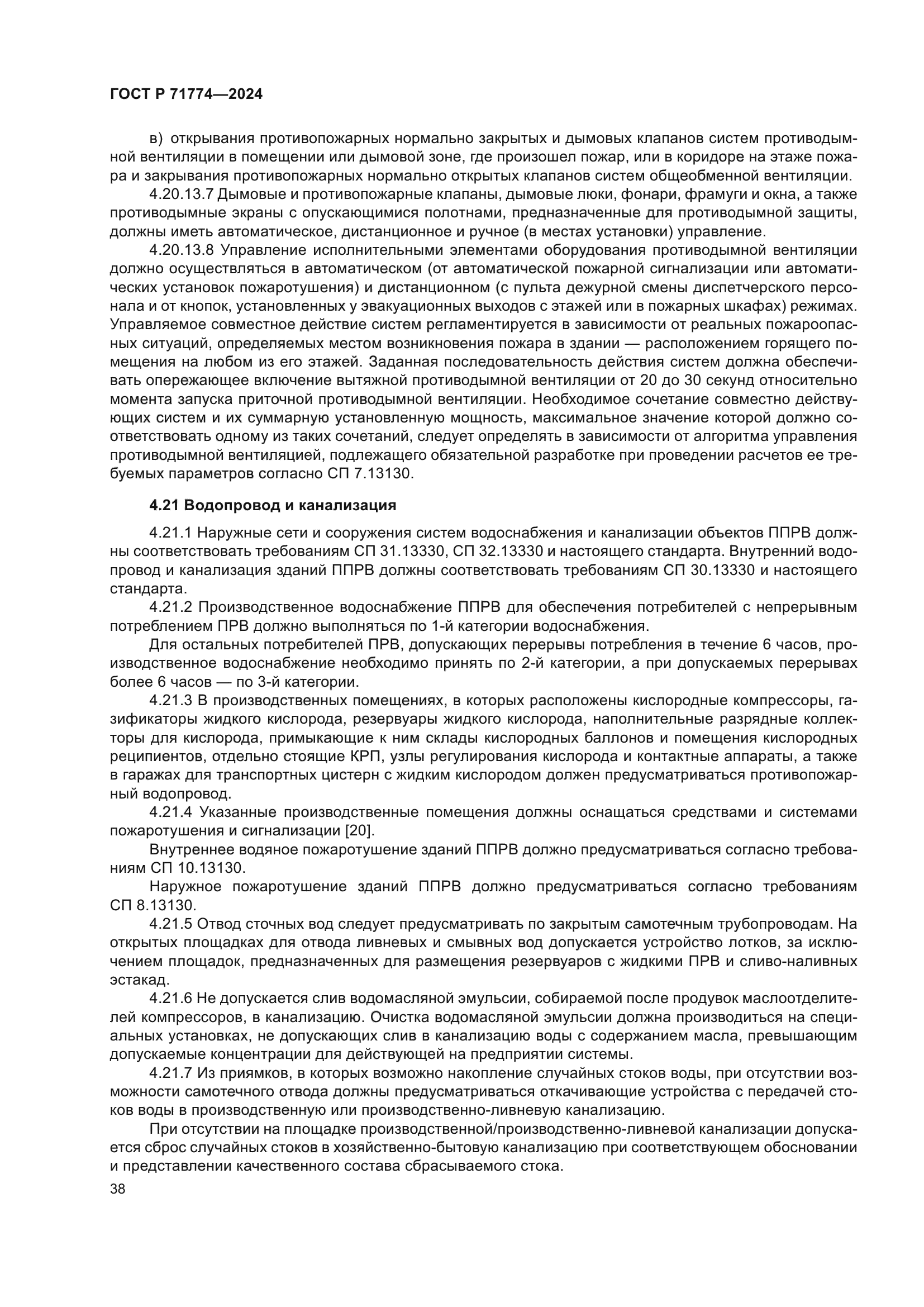 ГОСТ Р 71774—2024

в) открывания противопожарных нормально закрытых и дымовых клапанов систем противодымной вентиляции в помещении или дымовой зоне, где произошел пожар, или в коридоре на этаже пожара и закрывания противопожарных нормально открытых клапанов систем общеобменной вентиляции.

4.20.13.7 Дымовые и противопожарные клапаны, дымовые люки, фонари, фрамуги и окна, а также противодымные экраны с опускающимися полотнами, предназначенные для противодымной защиты, должны иметь автоматическое, дистанционное и ручное (в местах установки) управление.

4.20.13.8 Управление исполнительными элементами оборудования противодымной вентиляции должно осуществляться в автоматическом (от автоматической пожарной сигнализации или автоматических установок пожаротушения) и дистанционном (с пульта дежурной смены диспетчерского персонала и от кнопок, установленных у эвакуационных выходов с этажей или в пожарных шкафах) режимах. Управляемое совместное действие систем регламентируется в зависимости от реальных пожароопасных ситуаций, определяемых местом возникновения пожара в здании — расположением горящего помещения на любом из его этажей. Заданная последовательность действия систем должна обеспечивать опережающее включение вытяжной противодымной вентиляции от 20 до 30 секунд относительно момента запуска приточной противодымной вентиляции. Необходимое сочетание совместно действующих систем и их суммарную установленную мощность, максимальное значение которой должно соответствовать одному из таких сочетаний, следует определять в зависимости от алгоритма управления противодымной вентиляцией, подлежащего обязательной разработке при проведении расчетов ее требуемых параметров согласно СП 7.13130.

4.21 Водопровод и канализация

4.21.1 Наружные сети и сооружения систем водоснабжения и канализации объектов ППРВ должны соответствовать требованиям СП 31.13330, СП 32.13330 и настоящего стандарта. Внутренний водопровод и канализация зданий ППРВ должны соответствовать требованиям СП 30.13330 и настоящего стандарта.

4.21.2 Производственное водоснабжение ППРВ для обеспечения потребителей с непрерывным потреблением ПРВ должно выполняться по 1-й категории водоснабжения.

Для остальных потребителей ПРВ, допускающих перерывы потребления в течение 6 часов, производственное водоснабжение необходимо принять по 2-й категории, а при допускаемых перерывах более 6 часов — по 3-й категории.

4.21.3 В производственных помещениях, в которых расположены кислородные компрессоры, газификаторы жидкого кислорода, резервуары жидкого кислорода, наполнительные разрядные коллекторы для кислорода, примыкающие к ним склады кислородных баллонов и помещения кислородных реципиентов, отдельно стоящие КРП, узлы регулирования кислорода и контактные аппараты, а также в гаражах для транспортных цистерн с жидким кислородом должен предусматриваться противопожарный водопровод.

4.21.4 Указанные производственные помещения должны оснащаться средствами и системами пожаротушения и сигнализации [20].

Внутреннее водяное пожаротушение зданий ППРВ должно предусматриваться согласно требованиям СП 10.13130.

Наружное пожаротушение зданий ППРВ должно предусматриваться согласно требованиям СП 8.13130.

4.21.5 Отвод сточных вод следует предусматривать по закрытым самотечным трубопроводам. На открытых площадках для отвода ливневых и смывных вод допускается устройство лотков, за исключением площадок, предназначенных для размещения резервуаров с жидкими ПРВ и сливо-наливных эстакад.

4.21.6 Не допускается слив водомасляной эмульсии, собираемой после продувок маслоотделителей компрессоров, в канализацию. Очистка водомасляной эмульсии должна производиться на специальных установках, не допускающих слив в канализацию воды с содержанием масла, превышающим допускаемые концентрации для действующей на предприятии системы.

4.21.7 Из приямков, в которых возможно накопление случайных стоков воды, при отсутствии возможности самотечного отвода должны предусматриваться откачивающие устройства с передачей стоков воды в производственную или производственно-ливневую канализацию.

При отсутствии на площадке производственной/производственно-ливневой канализации допускается сброс случайных стоков в хозяйственно-бытовую канализацию при соответствующем обосновании и представлении качественного состава сбрасываемого стока.

38